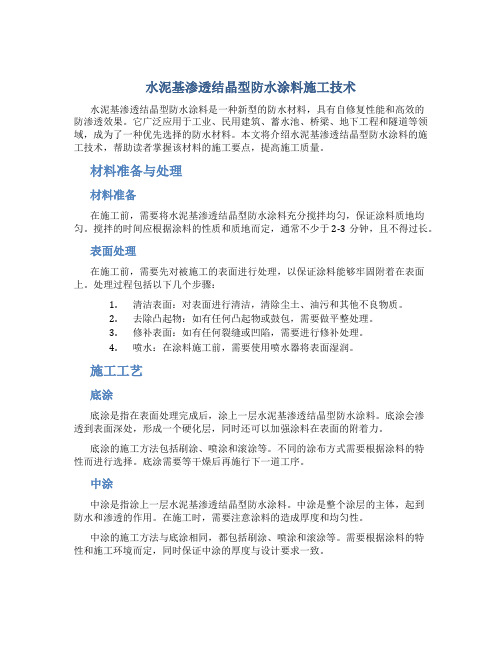 水泥基渗透结晶型防水涂料施工技术

水泥基渗透结晶型防水涂料是一种新型的防水材料，具有自修复性能和高效的防渗透效果。它广泛应用于工业、民用建筑、蓄水池、桥梁、地下工程和隧道等领域，成为了一种优先选择的防水材料。本文将介绍水泥基渗透结晶型防水涂料的施工技术，帮助读者掌握该材料的施工要点，提高施工质量。

材料准备与处理

材料准备

在施工前，需要将水泥基渗透结晶型防水涂料充分搅拌均匀，保证涂料质地均匀。搅拌的时间应根据涂料的性质和质地而定，通常不少于 2-3 分钟，且不得过长。

表面处理

在施工前，需要先对被施工的表面进行处理，以保证涂料能够牢固附着在表面上。处理过程包括以下几个步骤：

1. 清洁表面：对表面进行清洁，清除尘土、油污和其他不良物质。
2. 去除凸起物：如有任何凸起物或鼓包，需要做平整处理。
3. 修补表面：如有任何裂缝或凹陷，需要进行修补处理。
4. 喷水：在涂料施工前，需要使用喷水器将表面湿润。

施工工艺

底涂

底涂是指在表面处理完成后，涂上一层水泥基渗透结晶型防水涂料。底涂会渗透到表面深处，形成一个硬化层，同时还可以加强涂料在表面的附着力。

底涂的施工方法包括刷涂、喷涂和滚涂等。不同的涂布方式需要根据涂料的特性而进行选择。底涂需要等干燥后再施行下一道工序。

中涂

中涂是指涂上一层水泥基渗透结晶型防水涂料。中涂是整个涂层的主体，起到防水和渗透的作用。在施工时，需要注意涂料的造成厚度和均匀性。

中涂的施工方法与底涂相同，都包括刷涂、喷涂和滚涂等。需要根据涂料的特性和施工环境而定，同时保证中涂的厚度与设计要求一致。